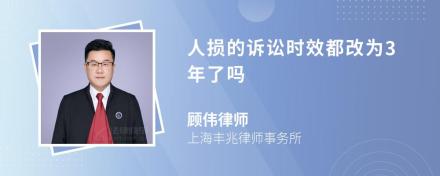 人损的诉讼时效都改为3年了吗

顾伟律师

上海丰兆律师事务所